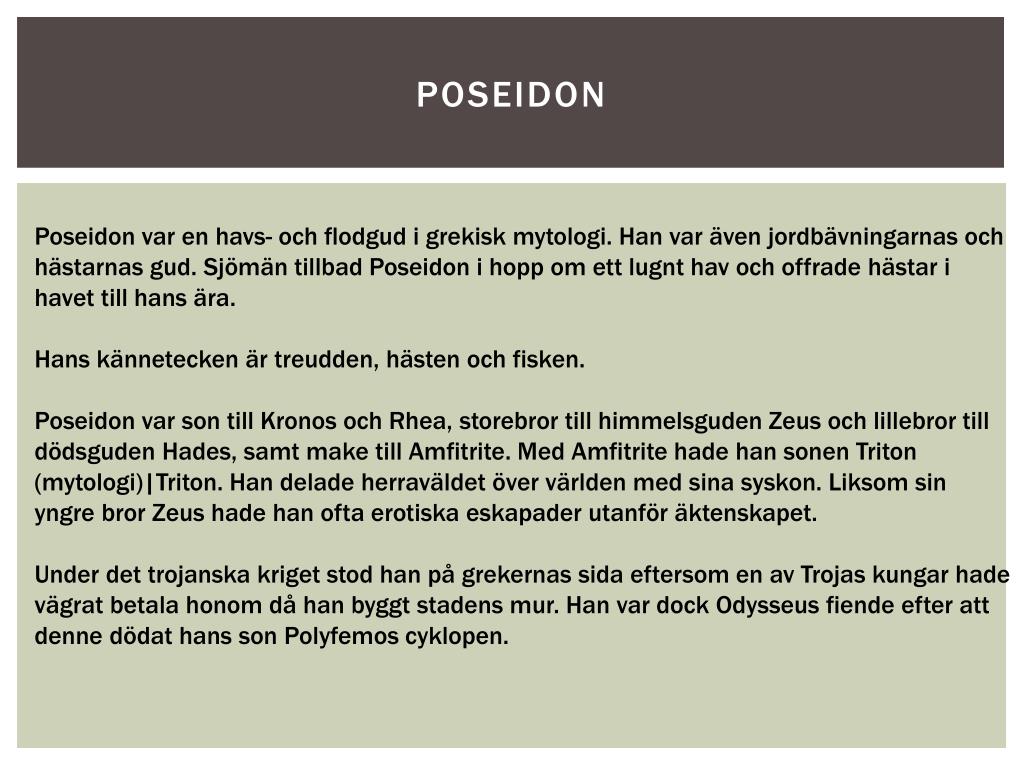 POSEIDON

Poseidon var en havs- och flodgud i grekisk mytologi. Han var även jordbävningarnas och hästarnas gud. Sjömän tillbad Poseidon i hopp om ett lugnt hav och offrade hästar i havet till hans ära.

Hans kännetecken är treudden, hästen och fisken.

Poseidon var son till Kronos och Rhea, storebror till himmelsguden Zeus och lillebror till dödsguden Hades, samt make till Amfitrite. Med Amfitrite hade han sonen Triton (mytologi)|Triton. Han delade herraväldet över världen med sina syskon. Liksom sin yngre bror Zeus hade han ofta erotiska eskapader utanför äktenskapet.

Under det trojanska kriget stod han på grekernas sida eftersom en av Trojas kungar hade vägrat betala honom då han byggt stadens mur. Han var dock Odysseus fiende efter att denne dödat hans son Polyfemos cyklopen.